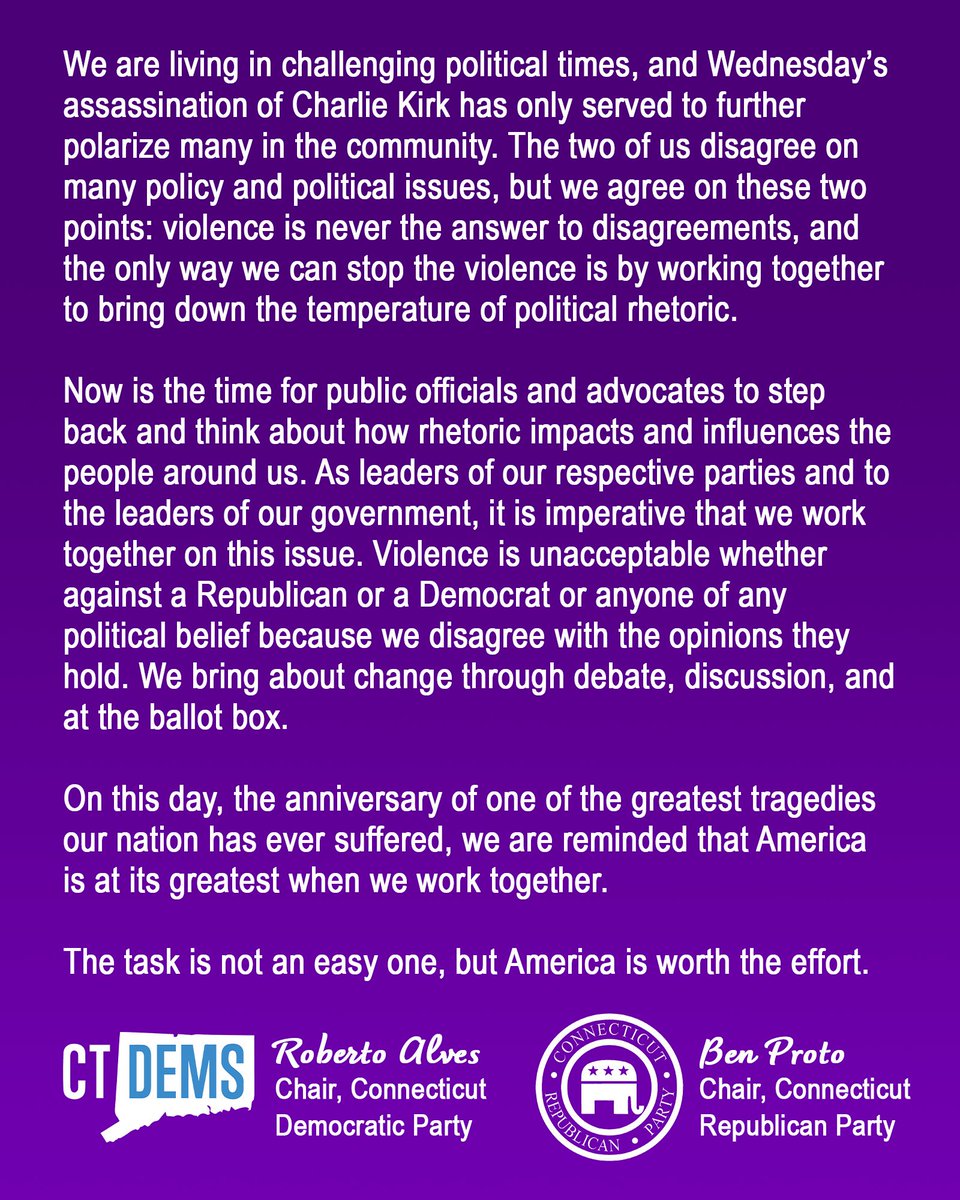 We are living in challenging political times, and Wednesday's assassination of Charlie Kirk has only served to further polarize many in the community. The two of us disagree on many policy and political issues, but we agree on these two points: violence is never the answer to disagreements, and the only way we can stop the violence is by working together to bring down the temperature of political rhetoric.

Now is the time for public officials and advocates to step back and think about how rhetoric impacts and influences the people around us. As leaders of our respective parties and to the leaders of our government, it is imperative that we work together on this issue. Violence is unacceptable whether against a Republican or a Democrat or anyone of any political belief because we disagree with the opinions they hold. We bring about change through debate, discussion, and at the ballot box.

On this day, the anniversary of one of the greatest tragedies our nation has ever suffered, we are reminded that America is at its greatest when we work together.

The task is not an easy one, but America is worth the effort.

CT DEMS

Roberto Alves
Chair, Connecticut
Democratic Party

CONNECTICUT
REPUBLICAN PARTY

Ben Proto
Chair, Connecticut
Republican Party